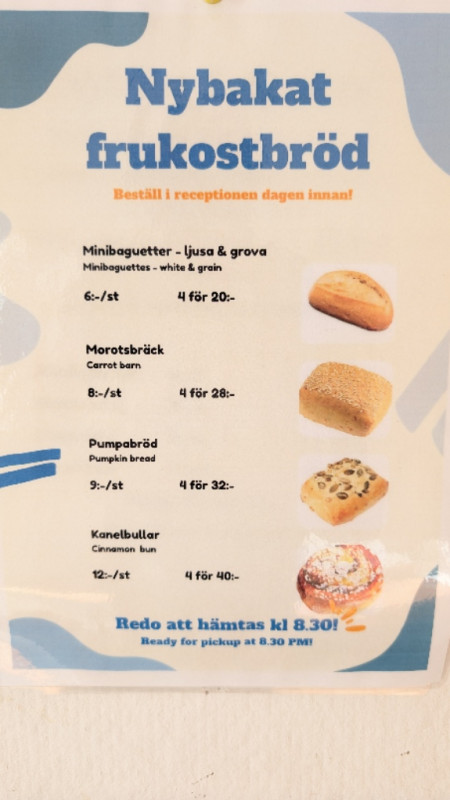 Nybakat frukostbröd

Beställ i receptionen dagen innan!

Minibaguetter - ljusa & grova
Minibaguettes - white & grain

6:-/st 4 för 20:-

Morotsbräck
Carrot barn

8:-/st 4 för 28:-

Pumpabröd
Pumpkin bread

9:-/st 4 för 32:-

Kanelbullar
Cinnamon bun

12:-/st 4 för 40:-

Redo att hämtas kl 8.30!
Ready for pickup at 8.30 PM!